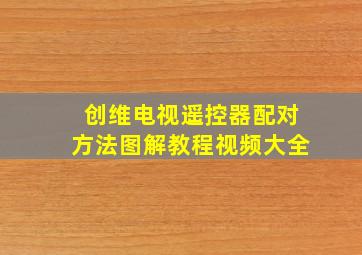 创维电视遥控器配对
方法图解教程视频大全